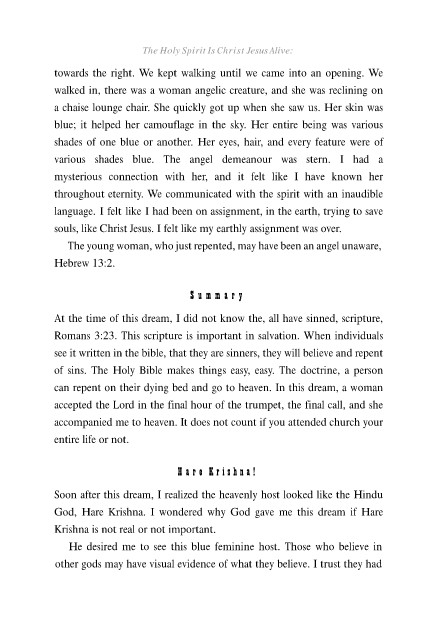 The Holy Spirit Is Christ Jesus Alive:

towards the right. We kept walking until we came into an opening. We walked in, there was a woman angelic creature, and she was reclining on a chaise lounge chair. She quickly got up when she saw us. Her skin was blue; it helped her camouflage in the sky. Her entire being was various shades of one blue or another. Her eyes, hair, and every feature were of various shades blue. The angel demeanour was stern. I had a mysterious connection with her, and it felt like I have known her throughout eternity. We communicated with the spirit with an inaudible language. I felt like I had been on assignment, in the earth, trying to save souls, like Christ Jesus. I felt like my earthly assignment was over.

The young woman, who just repented, may have been an angel unaware, Hebrew 13:2.

Summary

At the time of this dream, I did not know the, all have sinned, scripture, Romans 3:23. This scripture is important in salvation. When individuals see it written in the bible, that they are sinners, they will believe and repent of sins. The Holy Bible makes things easy, easy. The doctrine, a person can repent on their dying bed and go to heaven. In this dream, a woman accepted the Lord in the final hour of the trumpet, the final call, and she accompanied me to heaven. It does not count if you attended church your entire life or not.

Hare Krishna!

Soon after this dream, I realized the heavenly host looked like the Hindu God, Hare Krishna. I wondered why God gave me this dream if Hare Krishna is not real or not important.

He desired me to see this blue feminine host. Those who believe in other gods may have visual evidence of what they believe. I trust they had